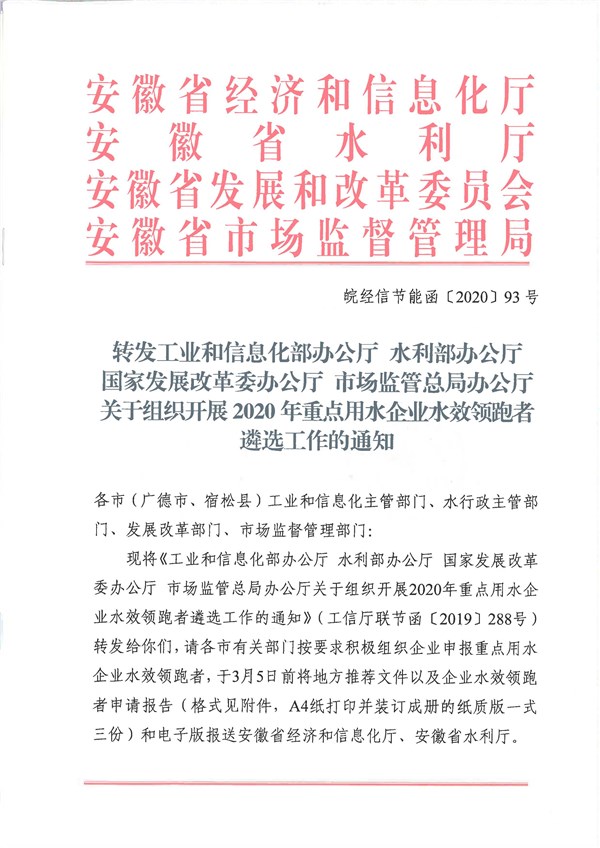 安徽省经济和信息化厅
安徽省水利厅
安徽省发展和改革委员会
安徽省市场监督管理局

皖经信节能函〔2020〕93号

转发工业和信息化部办公厅 水利部办公厅
国家发展改革委办公厅 市场监管总局办公厅
关于组织开展2020年重点用水企业水效领跑者遴选工作的通知

各市（广德市、宿松县）工业和信息化主管部门、水行政主管部门、发展改革部门、市场监督管理部门：

现将《工业和信息化部办公厅 水利部办公厅 国家发展改革委办公厅 市场监管总局办公厅关于组织开展2020年重点用水企业水效领跑者遴选工作的通知》（工信厅联节函〔2019〕288号）转发给你们，请各市有关部门按要求积极组织企业申报重点用水企业水效领跑者，于3月5日前将地方推荐文件以及企业水效领跑者申请报告（格式见附件，A4纸打印并装订成册的纸质版一式三份）和电子版报送安徽省经济和信息化厅、安徽省水利厅。